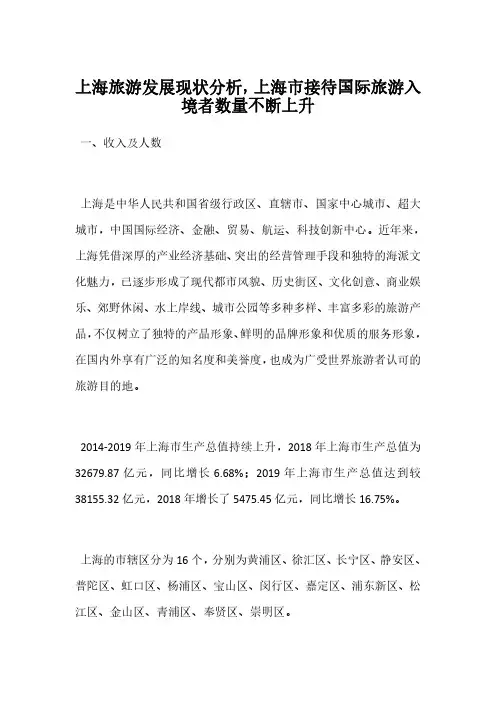 上海旅游发展现状分析，上海市接待国际旅游入境者数量不断上升

一、收入及人数

上海是中华人民共和国省级行政区、直辖市、国家中心城市、超大城市，中国国际经济、金融、贸易、航运、科技创新中心。近年来，上海凭借深厚的产业经济基础、突出的经营管理手段和独特的海派文化魅力，已逐步形成了现代都市风貌、历史街区、文化创意、商业娱乐、郊野休闲、水上岸线、城市公园等多种多样、丰富多彩的旅游产品，不仅树立了独特的产品形象、鲜明的品牌形象和优质的服务形象，在国内外享有广泛的知名度和美誉度，也成为广受世界旅游者认可的旅游目的地。

2014-2019 年上海市生产总值持续上升，2018 年上海市生产总值为 32679.87 亿元，同比增长 6.68%；2019 年上海市生产总值达到较 38155.32 亿元，2018 年增长了 5475.45 亿元，同比增长 16.75%。

上海的市辖区分为 16 个，分别为黄浦区、徐汇区、长宁区、静安区、普陀区、虹口区、杨浦区、宝山区、闵行区、嘉定区、浦东新区、松江区、金山区、青浦区、奉贤区、崇明区。